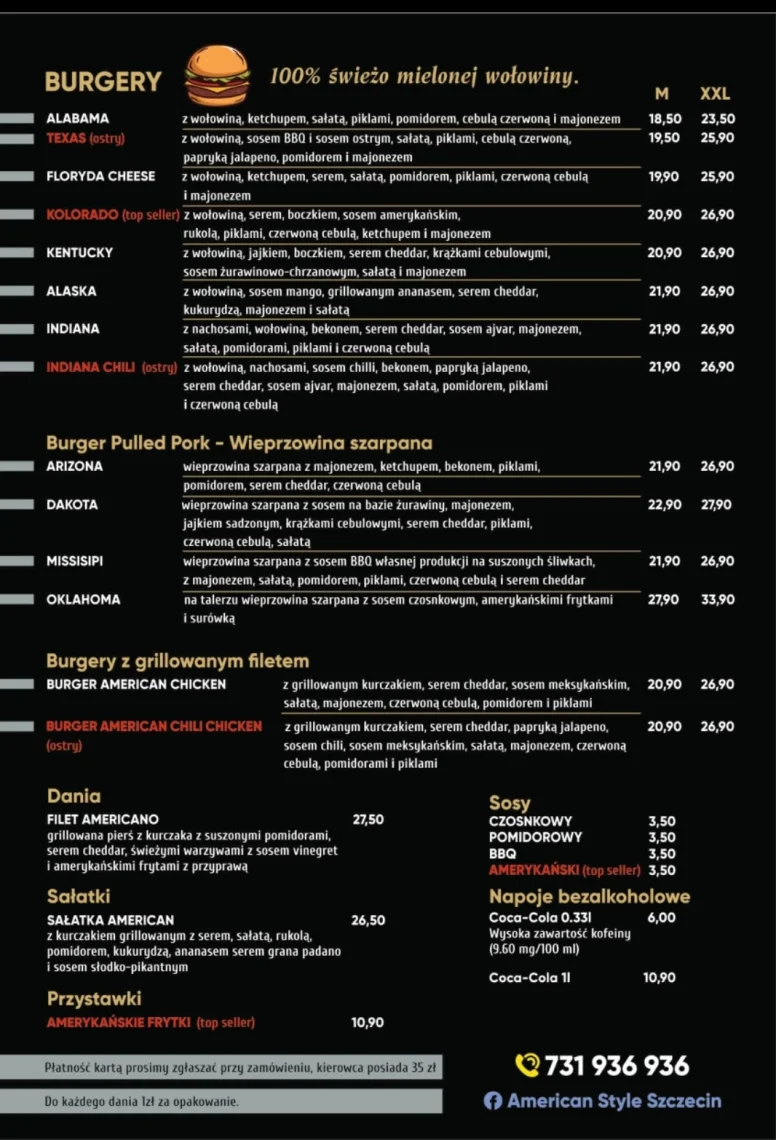 BURGERY 100% świeżo mielonej wołowiny.

| | | M | XXL |
|---|---|---|---|
| ALABAMA | z wołowiną, ketchupem, sałatą, piklami, pomidorem, cebulą czerwoną i majonezem | 18,50 | 23,50 |
| TEXAS (ostry) | z wołowiną, sosem BBQ i sosem ostrym, sałatą, piklami, cebulą czerwoną, papryką jalapeno, pomidorem i majonezem | 19,50 | 25,90 |
| FLORYDA CHEESE | z wołowiną, ketchupem, serem, sałatą, pomidorem, piklami, czerwoną cebulą i majonezem | 19,90 | 25,90 |
| KOLORADO (top seller) | z wołowiną, serem, boczkiem, sosem amerykańskim, rukolą, piklami, czerwoną cebulą, ketchupem i majonezem | 20,90 | 26,90 |
| KENTUCKY | z wołowiną, jajkiem, boczkiem, serem cheddar, krążkami cebulowymi, sosem żurawinowo-chrzanowym, sałatą i majonezem | 20,90 | 26,90 |
| ALASKA | z wołowiną, sosem mango, grillowanym ananasem, serem cheddar, kukurydzą, majonezem i sałatą | 21,90 | 26,90 |
| INDIANA | z nachosami, wołowiną, bekonem, serem cheddar, sosem ajvar, majonezem, sałatą, pomidorami, piklami i czerwoną cebulą | 21,90 | 26,90 |
| INDIANA CHILI (ostry) | z wołowiną, nachosami, sosem chilli, bekonem, papryką jalapeno, serem cheddar, sosem ajvar, majonezem, sałatą, pomidorem, piklami i czerwoną cebulą | 21,90 | 26,90 |

Burger Pulled Pork - Wieprzowina szarpana

| | | | |
|---|---|---|---|
| ARIZONA | wieprzowina szarpana z majonezem, ketchupem, bekonem, piklami, pomidorem, serem cheddar, czerwoną cebulą | 21,90 | 26,90 |
| DAKOTA | wieprzowina szarpana z sosem na bazie żurawiny, majonezem, jajkiem sadzonym, krążkami cebulowymi, serem cheddar, piklami, czerwoną cebulą, sałatą | 22,90 | 27,90 |
| MISSISIPI | wieprzowina szarpana z sosem BBQ własnej produkcji na suszonych śliwkach, z majonezem, sałatą, pomidorem, piklami, czerwoną cebulą i serem cheddar | 21,90 | 26,90 |
| OKLAHOMA | na talerzu wieprzowina szarpana z sosem czosnkowym, amerykańskimi frytkami i surówką | 27,90 | 33,90 |

Burgery z grillowanym filetem

| | | | |
|---|---|---|---|
| BURGER AMERICAN CHICKEN | z grillowanym kurczakiem, serem cheddar, sosem meksykańskim, sałatą, majonezem, czerwoną cebulą, pomidorem i piklami | 20,90 | 26,90 |
| BURGER AMERICAN CHILI CHICKEN (ostry) | z grillowanym kurczakiem, serem cheddar, papryką jalapeno, sosem chili, sosem meksykańskim, sałatą, majonezem, czerwoną cebulą, pomidorami i piklami | 20,90 | 26,90 |

Dania
FILET AMERICANO 27,50
grillowana pierś z kurczaka z suszonymi pomidorami, serem cheddar, świeżymi warzywami z sosem vinegret i amerykańskimi frytami z przyprawą

Sałatki
SAŁATKA AMERICAN 26,50
z kurczakiem grillowanym z serem, sałatą, rukolą, pomidorem, kukurydzą, ananasem serem grana padano i sosem słodko-pikantnym

Przystawki
AMERYKAŃSKIE FRYTKI (top seller) 10,90

Sosy
CZOSNKOWY 3,50
POMIDOROWY 3,50
BBQ 3,50
AMERYKAŃSKI (top seller) 3,50

Napoje bezalkoholowe
Coca-Cola 0.33l 6,00
Wysoka zawartość kofeiny (9.60 mg/100 ml)
Coca-Cola 1l 10,90

Płatność kartą prosimy zgłaszać przy zamówieniu, kierowca posiada 35 zł

Do każdego dania 1zł za opakowanie.

731 936 936

American Style Szczecin